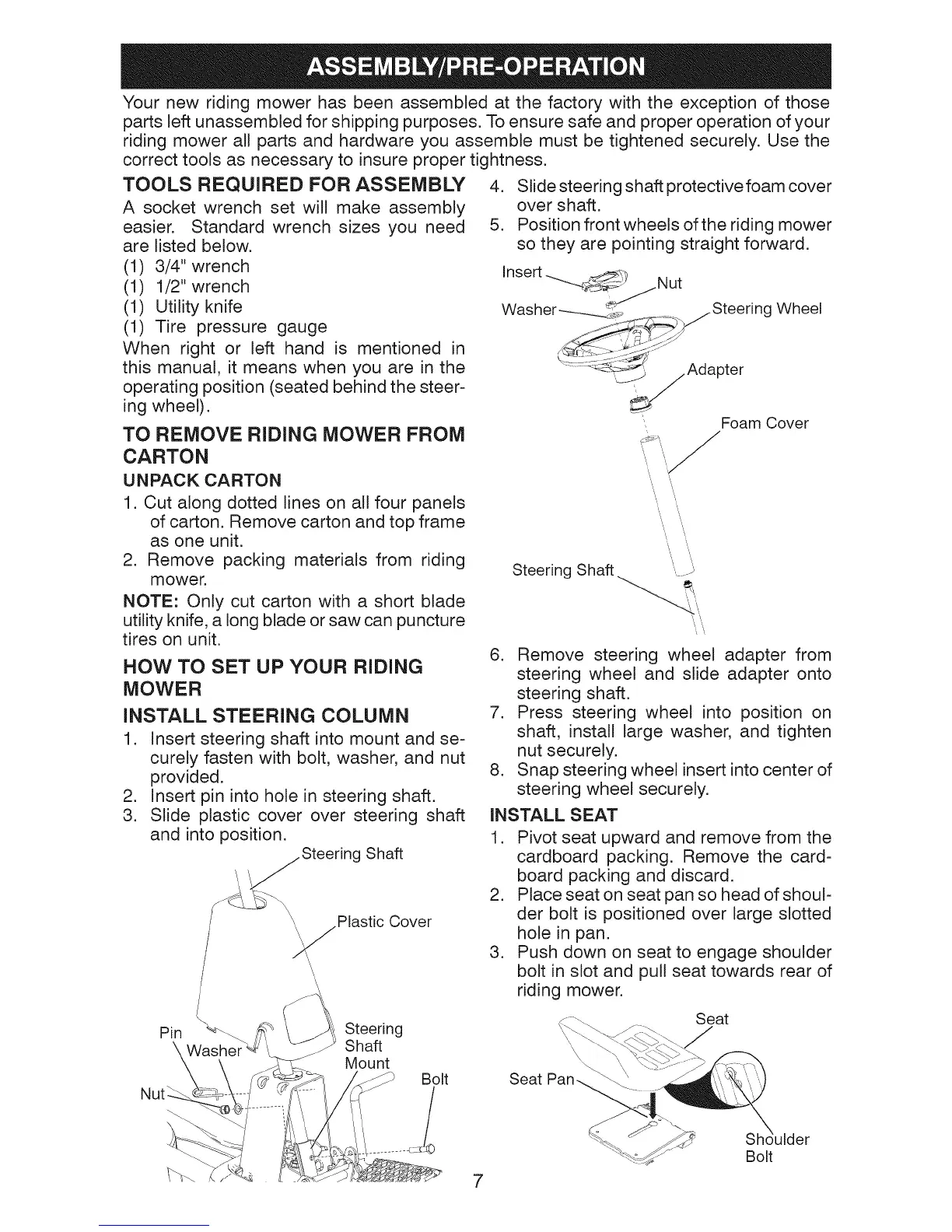 ASSEMBLY/PRE-OPERATION

Your new riding mower has been assembled at the factory with the exception of those parts left unassembled for shipping purposes. To ensure safe and proper operation of your riding mower all parts and hardware you assemble must be tightened securely. Use the correct tools as necessary to insure proper tightness.

TOOLS REQUIRED FOR ASSEMBLY

A socket wrench set will make assembly easier. Standard wrench sizes you need are listed below.
(1) 3/4" wrench
(1) 1/2" wrench
(1) Utility knife
(1) Tire pressure gauge
When right or left hand is mentioned in this manual, it means when you are in the operating position (seated behind the steering wheel).

TO REMOVE RIDING MOWER FROM CARTON

UNPACK CARTON

1. Cut along dotted lines on all four panels of carton. Remove carton and top frame as one unit.
2. Remove packing materials from riding mower.

NOTE: Only cut carton with a short blade utility knife, a long blade or saw can puncture tires on unit.

HOW TO SET UP YOUR RIDING MOWER

INSTALL STEERING COLUMN

1. Insert steering shaft into mount and securely fasten with bolt, washer, and nut provided.
2. Insert pin into hole in steering shaft.
3. Slide plastic cover over steering shaft and into position.

Steering Shaft
Plastic Cover
Pin
Washer
Nut
Steering Shaft Mount
Bolt

4. Slide steering shaft protective foam cover over shaft.
5. Position front wheels of the riding mower so they are pointing straight forward.

Insert
Nut
Washer
Steering Wheel
Adapter
Foam Cover
Steering Shaft

6. Remove steering wheel adapter from steering wheel and slide adapter onto steering shaft.
7. Press steering wheel into position on shaft, install large washer, and tighten nut securely.
8. Snap steering wheel insert into center of steering wheel securely.

INSTALL SEAT

1. Pivot seat upward and remove from the cardboard packing. Remove the cardboard packing and discard.
2. Place seat on seat pan so head of shoulder bolt is positioned over large slotted hole in pan.
3. Push down on seat to engage shoulder bolt in slot and pull seat towards rear of riding mower.

Seat
Seat Pan
Shoulder Bolt

7